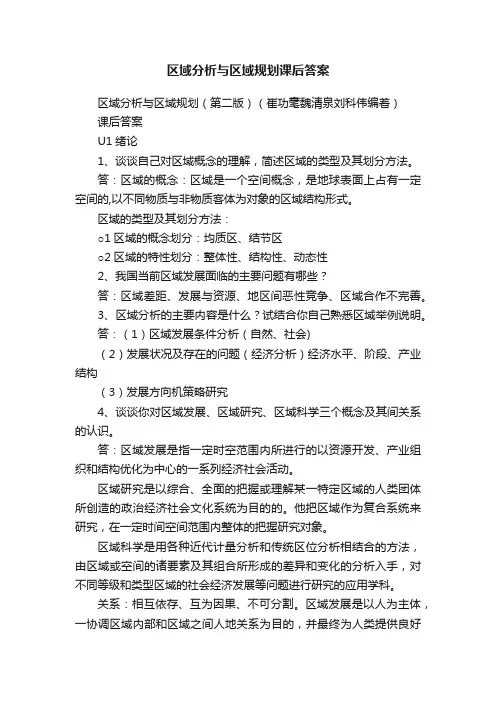 区域分析与区域规划课后答案

区域分析与区域规划（第二版）（崔功豪魏清泉刘科伟编著）

课后答案

U1 绪论

1、谈谈自己对区域概念的理解，简述区域的类型及其划分方法。

答：区域的概念：区域是一个空间概念，是地球表面上占有一定空间的,以不同物质与非物质客体为对象的区域结构形式。

区域的类型及其划分方法：

o1 区域的概念划分：均质区、结节区

o2 区域的特性划分：整体性、结构性、动态性

2、我国当前区域发展面临的主要问题有哪些？

答：区域差距、发展与资源、地区间恶性竞争、区域合作不完善。

3、区域分析的主要内容是什么？试结合你自己熟悉区域举例说明。

答：（1）区域发展条件分析（自然、社会）

（2）发展状况及存在的问题（经济分析）经济水平、阶段、产业结构

（3）发展方向机策略研究

4、谈谈你对区域发展、区域研究、区域科学三个概念及其间关系的认识。

答：区域发展是指一定时空范围内所进行的以资源开发、产业组织和结构优化为中心的一系列经济社会活动。

区域研究是以综合、全面的把握或理解某一特定区域的人类团体所创造的政治经济社会文化系统为目的的。他把区域作为复合系统来研究，在一定时间空间范围内整体的把握研究对象。

区域科学是用各种近代计量分析和传统区位分析相结合的方法，由区域或空间的诸要素及其组合所形成的差异和变化的分析入手，对不同等级和类型区域的社会经济发展等问题进行研究的应用学科。

关系：相互依存、互为因果、不可分割。区域发展是以人为主体，一协调区域内部和区域之间人地关系为目的，并最终为人类提供良好